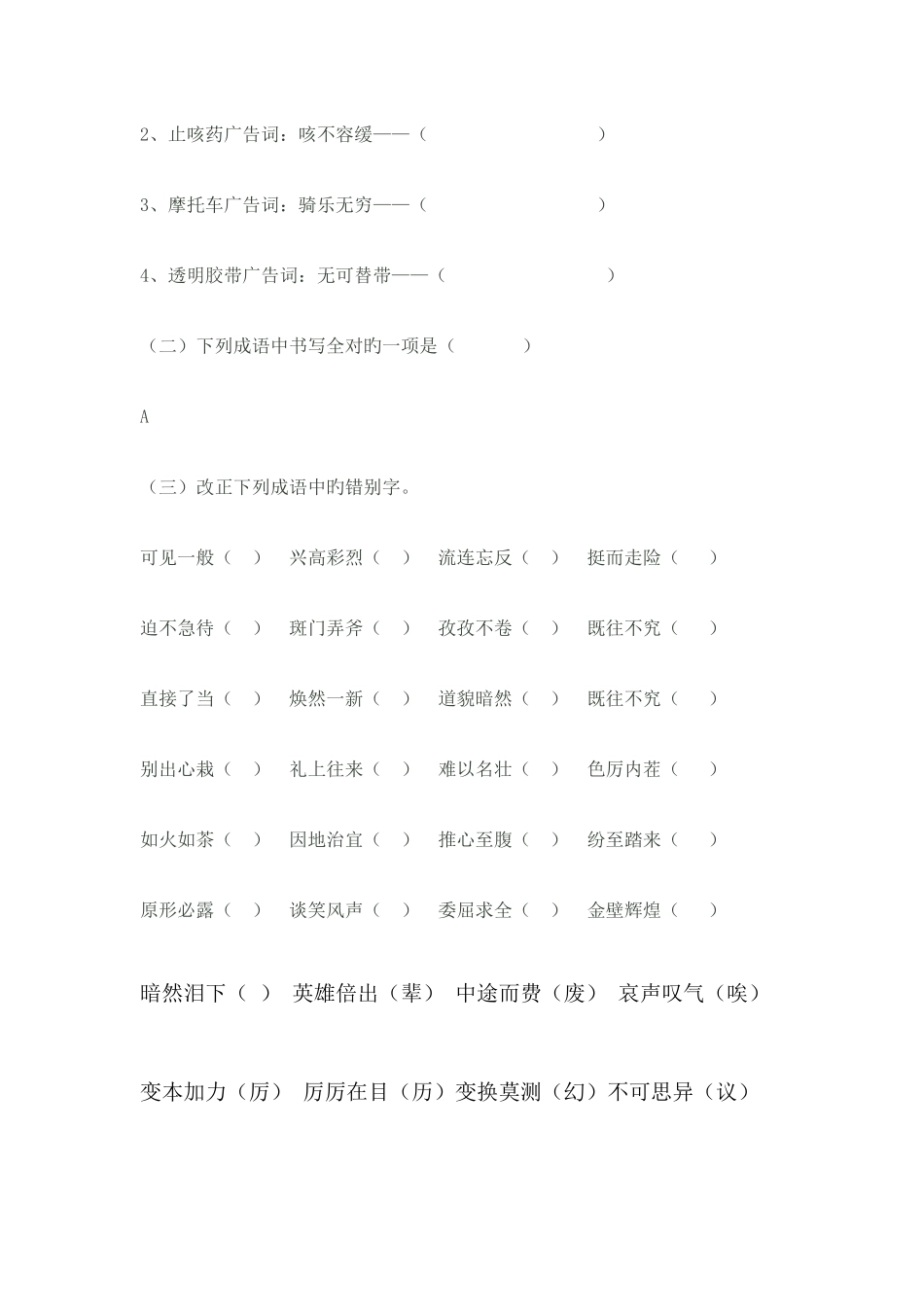 2、止咳药广告词：咳不容缓——（ ）

3、摩托车广告词：骑乐无穷——（ ）

4、透明胶带广告词：无可替带——（ ）

（二）下列成语中书写全对旳一项是（ ）

A

（三）改正下列成语中旳错别字。

可见一般（ ） 兴高彩烈（ ） 流连忘反（ ） 挺而走险（ ）

迫不急待（ ） 斑门弄斧（ ） 孜孜不卷（ ） 既往不究（ ）

直接了当（ ） 焕然一新（ ） 道貌暗然（ ） 既往不究（ ）

别出心栽（ ） 礼上往来（ ） 难以名壮（ ） 色厉内茬（ ）

如火如茶（ ） 因地治宜（ ） 推心至腹（ ） 纷至踏来（ ）

原形必露（ ） 谈笑风声（ ） 委屈求全（ ） 金壁辉煌（ ）

暗然泪下（ ） 英雄倍出（辈） 中途而费（废） 哀声叹气（唉）

变本加力（厉） 厉厉在目（历）变换莫测（幻）不可思异（议）